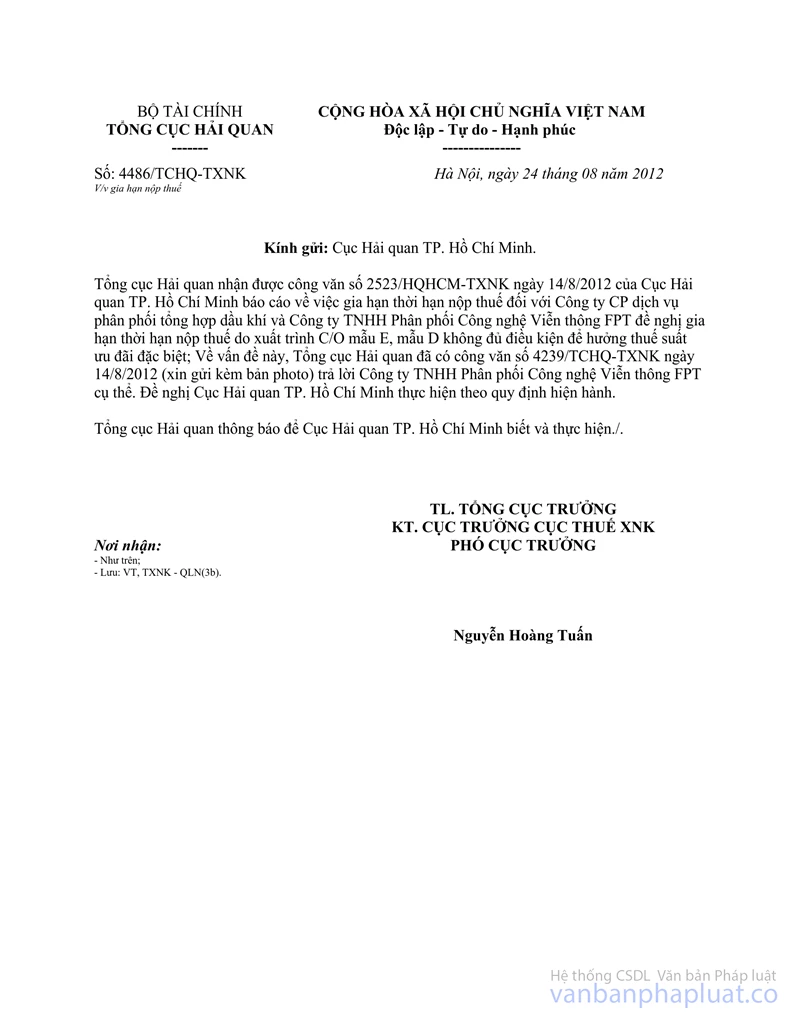 BỘ TÀI CHÍNH
TỔNG CỤC HẢI QUAN
-------

CỘNG HÒA XÃ HỘI CHỦ NGHĨA VIỆT NAM
Độc lập - Tự do - Hạnh phúc
---------------

Số: 4486/TCHQ-TXNK
V/v gia hạn nộp thuế

Hà Nội, ngày 24 tháng 08 năm 2012

Kính gửi: Cục Hải quan TP. Hồ Chí Minh.

Tổng cục Hải quan nhận được công văn số 2523/HQHCM-TXNK ngày 14/8/2012 của Cục Hải quan TP. Hồ Chí Minh báo cáo về việc gia hạn thời hạn nộp thuế đối với Công ty CP dịch vụ phân phối tổng hợp dầu khí và Công ty TNHH Phân phối Công nghệ Viễn thông FPT đề nghị gia hạn thời hạn nộp thuế do xuất trình C/O mẫu E, mẫu D không đủ điều kiện để hưởng thuế suất ưu đãi đặc biệt; Về vấn đề này, Tổng cục Hải quan đã có công văn số 4239/TCHQ-TXNK ngày 14/8/2012 (xin gửi kèm bản photo) trả lời Công ty TNHH Phân phối Công nghệ Viễn thông FPT cụ thể. Đề nghị Cục Hải quan TP. Hồ Chí Minh thực hiện theo quy định hiện hành.

Tổng cục Hải quan thông báo để Cục Hải quan TP. Hồ Chí Minh biết và thực hiện./.

Nơi nhận:
- Như trên;
- Lưu: VT, TXNK - QLN(3b).

TL. TỔNG CỤC TRƯỞNG
KT. CỤC TRƯỞNG CỤC THUẾ XNK
PHÓ CỤC TRƯỞNG

Nguyễn Hoàng Tuấn

Hệ thống CSDL Văn bản Pháp luật
vanbanphapluat.co